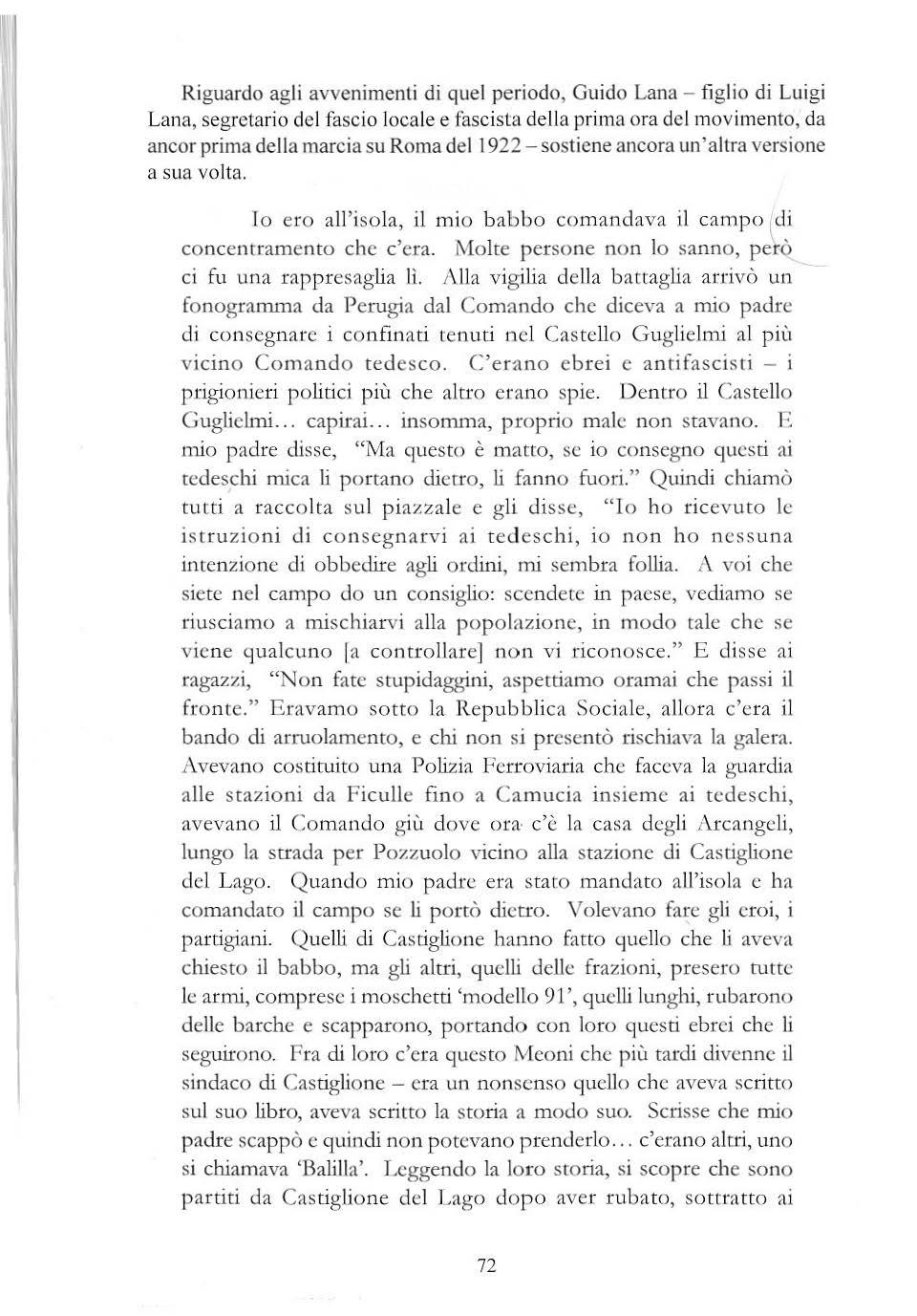 Riguardo agli avvenimenti di quel periodo, Guido Lana – figlio di Luigi Lana, segretario del fascio locale e fascista della prima ora del movimento, da ancor prima della marcia su Roma del 1922 – sostiene ancora un'altra versione a sua volta.

Io ero all'isola, il mio babbo comandava il campo di concentramento che c'era. Molte persone non lo sanno, però ci fu una rappresaglia lì. Alla vigilia della battaglia arrivò un fonogramma da Perugia dal Comando che diceva a mio padre di consegnare i confinati tenuti nel Castello Guglielmi al più vicino Comando tedesco. C'erano ebrei e antifascisti – i prigionieri politici più che altro erano spie. Dentro il Castello Guglielmi... capirai... insomma, proprio male non stavano. E mio padre disse, "Ma questo è matto, se io consegno questi ai tedeschi mica li portano dietro, li fanno fuori." Quindi chiamò tutti a raccolta sul piazzale e gli disse, "Io ho ricevuto le istruzioni di consegnarvi ai tedeschi, io non ho nessuna intenzione di obbedire agli ordini, mi sembra follia. A voi che siete nel campo do un consiglio: scendete in paese, vediamo se riusciamo a mischiarvi alla popolazione, in modo tale che se viene qualcuno [a controllare] non vi riconosce." E disse ai ragazzi, "Non fate stupidaggini, aspettiamo oramai che passi il fronte." Eravamo sotto la Repubblica Sociale, allora c'era il bando di arruolamento, e chi non si presentò rischiava la galera. Avevano costituito una Polizia Ferroviaria che faceva la guardia alle stazioni da Ficulle fino a Camucia insieme ai tedeschi, avevano il Comando giù dove ora c'è la casa degli Arcangeli, lungo la strada per Pozzuolo vicino alla stazione di Castiglione del Lago. Quando mio padre era stato mandato all'isola e ha comandato il campo se li portò dietro. Volevano fare gli eroi, i partigiani. Quelli di Castiglione hanno fatto quello che li aveva chiesto il babbo, ma gli altri, quelli delle frazioni, presero tutte le armi, comprese i moschetti 'modello 91', quelli lunghi, rubarono delle barche e scapparono, portando con loro questi ebrei che li seguirono. Fra di loro c'era questo Meoni che più tardi divenne il sindaco di Castiglione – era un nonsenso quello che aveva scritto sul suo libro, aveva scritto la storia a modo suo. Scrisse che mio padre scappò e quindi non potevano prenderlo... c'erano altri, uno si chiamava 'Balilla'. Leggendo la loro storia, si scopre che sono partiti da Castiglione del Lago dopo aver rubato, sottratto ai

72